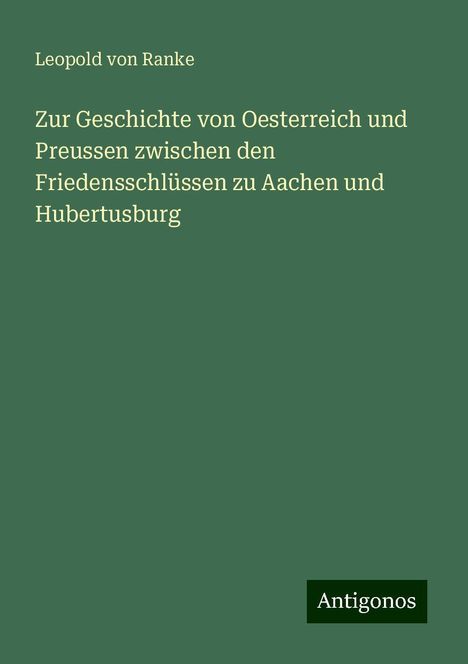 Leopold von Ranke

Zur Geschichte von Oesterreich und Preussen zwischen den Friedensschlüssen zu Aachen und Hubertusburg

Antigonos